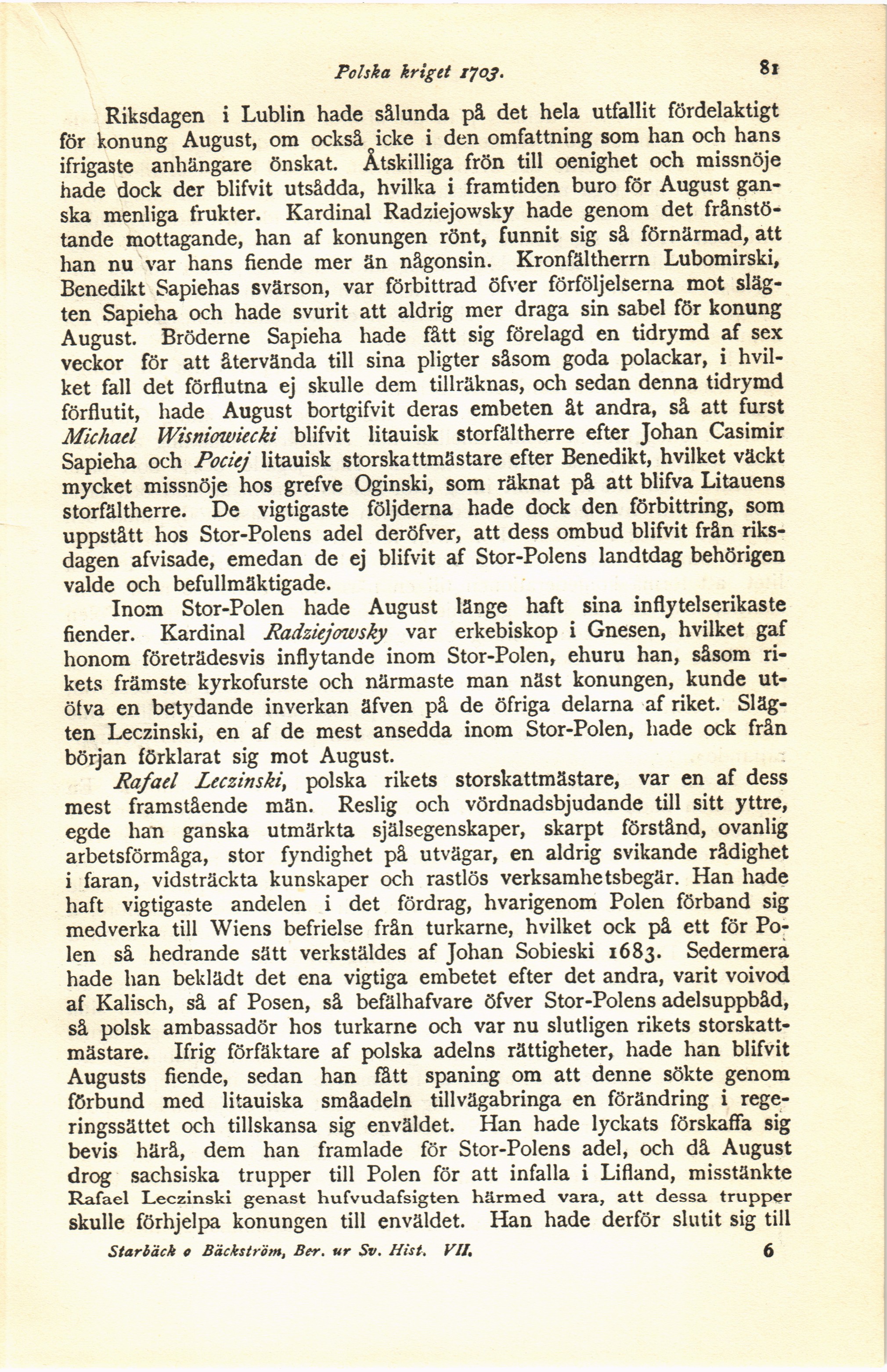 Polska kriget 1703. 81

Riksdagen i Lublin hade sålunda på det hela utfallit fördelaktigt för konung August, om också icke i den omfattning som han och hans ifrigaste anhängare önskat. Åtskilliga frön till oenighet och missnöje hade dock der blifvit utsådda, hvilka i framtiden buro för August ganska menliga frukter. Kardinal Radziejowsky hade genom det frånstötande mottagande, han af konungen rönt, funnit sig så förnärmad, att han nu var hans fiende mer än någonsin. Kronfältherrn Lubomirski, Benedikt Sapiehas svärson, var förbittrad öfver förföljelserna mot slägten Sapieha och hade svurit att aldrig mer draga sin sabel för konung August. Bröderne Sapieha hade fått sig förelagd en tidrymd af sex veckor för att återvända till sina pligter såsom goda polackar, i hvilket fall det förflutna ej skulle dem tillräknas, och sedan denna tidrymd förflutit, hade August bortgifvit deras embeten åt andra, så att furst Michael Wisniowiecki blifvit litauisk storfältherre efter Johan Casimir Sapieha och Pociej litauisk storskattmästare efter Benedikt, hvilket väckt mycket missnöje hos grefve Oginski, som räknat på att blifva Litauens storfältherre. De vigtigaste följderna hade dock den förbittring, som uppstått hos Stor-Polens adel deröfver, att dess ombud blifvit från riksdagen afvisade, emedan de ej blifvit af Stor-Polens landtdag behörigen valde och befullmäktigade.

Inom Stor-Polen hade August länge haft sina inflytelserikaste fiender. Kardinal Radziejowsky var erkebiskop i Gnesen, hvilket gaf honom företrädesvis inflytande inom Stor-Polen, ehuru han, såsom rikets främste kyrkofurste och närmaste man näst konungen, kunde utöfva en betydande inverkan äfven på de öfriga delarna af riket. Slägten Leczinski, en af de mest ansedda inom Stor-Polen, hade ock från början förklarat sig mot August.

Rafael Leczinski, polska rikets storskattmästare, var en af dess mest framstående män. Reslig och vördnadsbjudande till sitt yttre, egde han ganska utmärkta själsegenskaper, skarpt förstånd, ovanlig arbetsförmåga, stor fyndighet på utvägar, en aldrig svikande rådighet i faran, vidsträckta kunskaper och rastlös verksamhetsbegär. Han hade haft vigtigaste andelen i det fördrag, hvarigenom Polen förband sig medverka till Wiens befrielse från turkarne, hvilket ock på ett för Polen så hedrande sätt verkstäldes af Johan Sobieski 1683. Sedermera hade han beklädt det ena vigtiga embetet efter det andra, varit voivod af Kalisch, så af Posen, så befälhafvare öfver Stor-Polens adelsuppbåd, så polsk ambassadör hos turkarne och var nu slutligen rikets storskattmästare. Ifrig förfäktare af polska adelns rättigheter, hade han blifvit Augusts fiende, sedan han fått spaning om att denne sökte genom förbund med litauiska småadeln tillvägabringa en förändring i regeringssättet och tillskansa sig enväldet. Han hade lyckats förskaffa sig bevis härå, dem han framlade för Stor-Polens adel, och då August drog sachsiska trupper till Polen för att infalla i Lifland, misstänkte Rafael Leczinski genast hufvudafsigten härmed vara, att dessa trupper skulle förhjelpa konungen till enväldet. Han hade derför slutit sig till

Starbäck o Bäckström, Ber. ur Sv. Hist. VII. 6